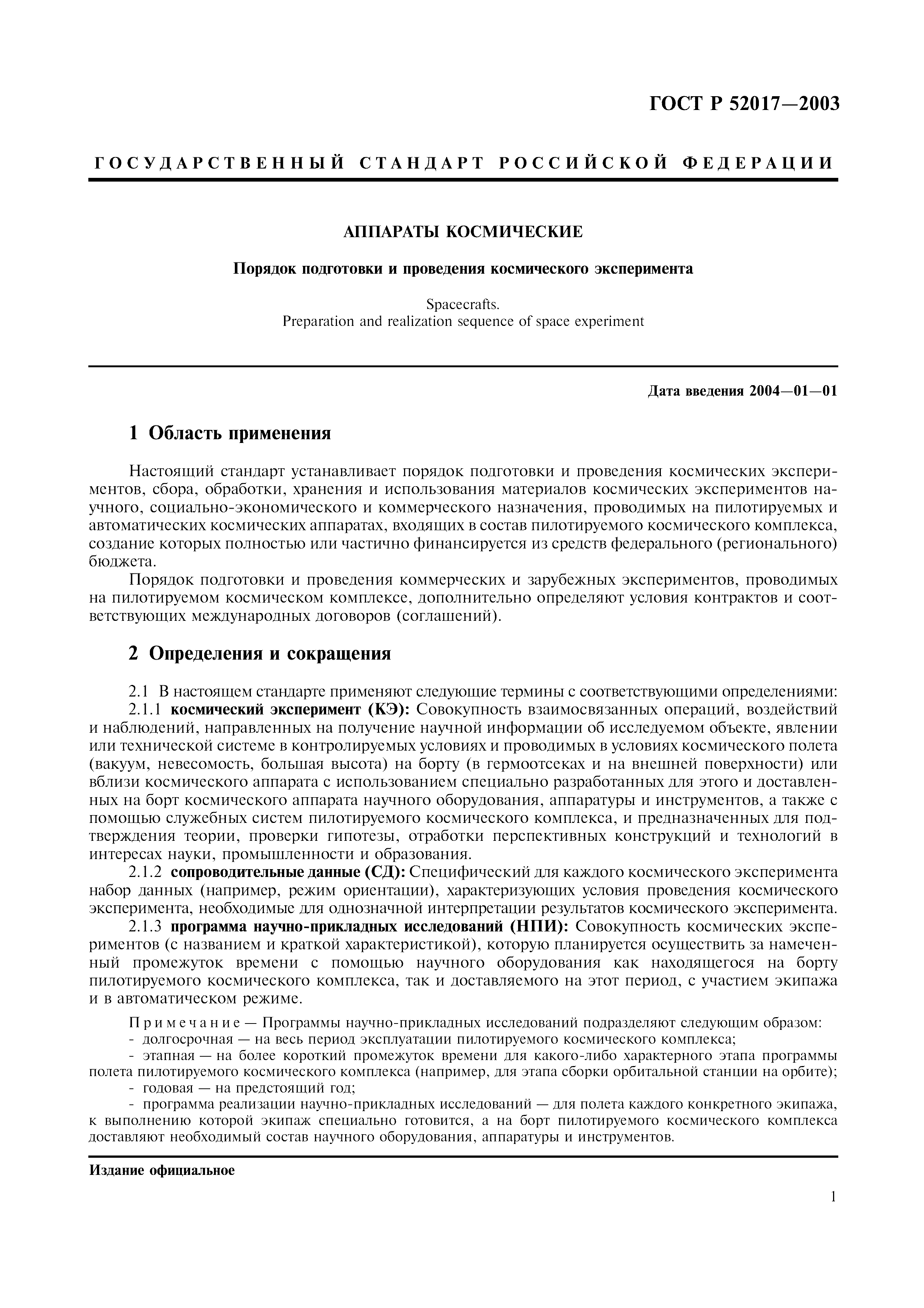 ГОСТ Р 52017—2003

ГОСУДАРСТВЕННЫЙ СТАНДАРТ РОССИЙСКОЙ ФЕДЕРАЦИИ

АППАРАТЫ КОСМИЧЕСКИЕ

Порядок подготовки и проведения космического эксперимента

Spacecrafts.
Preparation and realization sequence of space experiment

Дата введения 2004—01—01

1 Область применения

Настоящий стандарт устанавливает порядок подготовки и проведения космических экспериментов, сбора, обработки, хранения и использования материалов космических экспериментов научного, социально-экономического и коммерческого назначения, проводимых на пилотируемых и автоматических космических аппаратах, входящих в состав пилотируемого космического комплекса, создание которых полностью или частично финансируется из средств федерального (регионального) бюджета.

Порядок подготовки и проведения коммерческих и зарубежных экспериментов, проводимых на пилотируемом космическом комплексе, дополнительно определяют условия контрактов и соответствующих международных договоров (соглашений).

2 Определения и сокращения

2.1 В настоящем стандарте применяют следующие термины с соответствующими определениями:

2.1.1 космический эксперимент (КЭ): Совокупность взаимосвязанных операций, воздействий и наблюдений, направленных на получение научной информации об исследуемом объекте, явлении или технической системе в контролируемых условиях и проводимых в условиях космического полета (вакуум, невесомость, большая высота) на борту (в гермоотсеках и на внешней поверхности) или вблизи космического аппарата с использованием специально разработанных для этого и доставленных на борт космического аппарата научного оборудования, аппаратуры и инструментов, а также с помощью служебных систем пилотируемого космического комплекса, и предназначенных для подтверждения теории, проверки гипотезы, отработки перспективных конструкций и технологий в интересах науки, промышленности и образования.

2.1.2 сопроводительные данные (СД): Специфический для каждого космического эксперимента набор данных (например, режим ориентации), характеризующих условия проведения космического эксперимента, необходимые для однозначной интерпретации результатов космического эксперимента.

2.1.3 программа научно-прикладных исследований (НПИ): Совокупность космических экспериментов (с названием и краткой характеристикой), которую планируется осуществить за намеченный промежуток времени с помощью научного оборудования как находящегося на борту пилотируемого космического комплекса, так и доставляемого на этот период, с участием экипажа и в автоматическом режиме.

Примечание — Программы научно-прикладных исследований подразделяют следующим образом:
- долгосрочная — на весь период эксплуатации пилотируемого космического комплекса;
- этапная — на более короткий промежуток времени для какого-либо характерного этапа программы полета пилотируемого космического комплекса (например, для этапа сборки орбитальной станции на орбите);
- годовая — на предстоящий год;
- программа реализации научно-прикладных исследований — для полета каждого конкретного экипажа, к выполнению которой экипаж специально готовится, а на борт пилотируемого космического комплекса доставляют необходимый состав научного оборудования, аппаратуры и инструментов.

Издание официальное

1